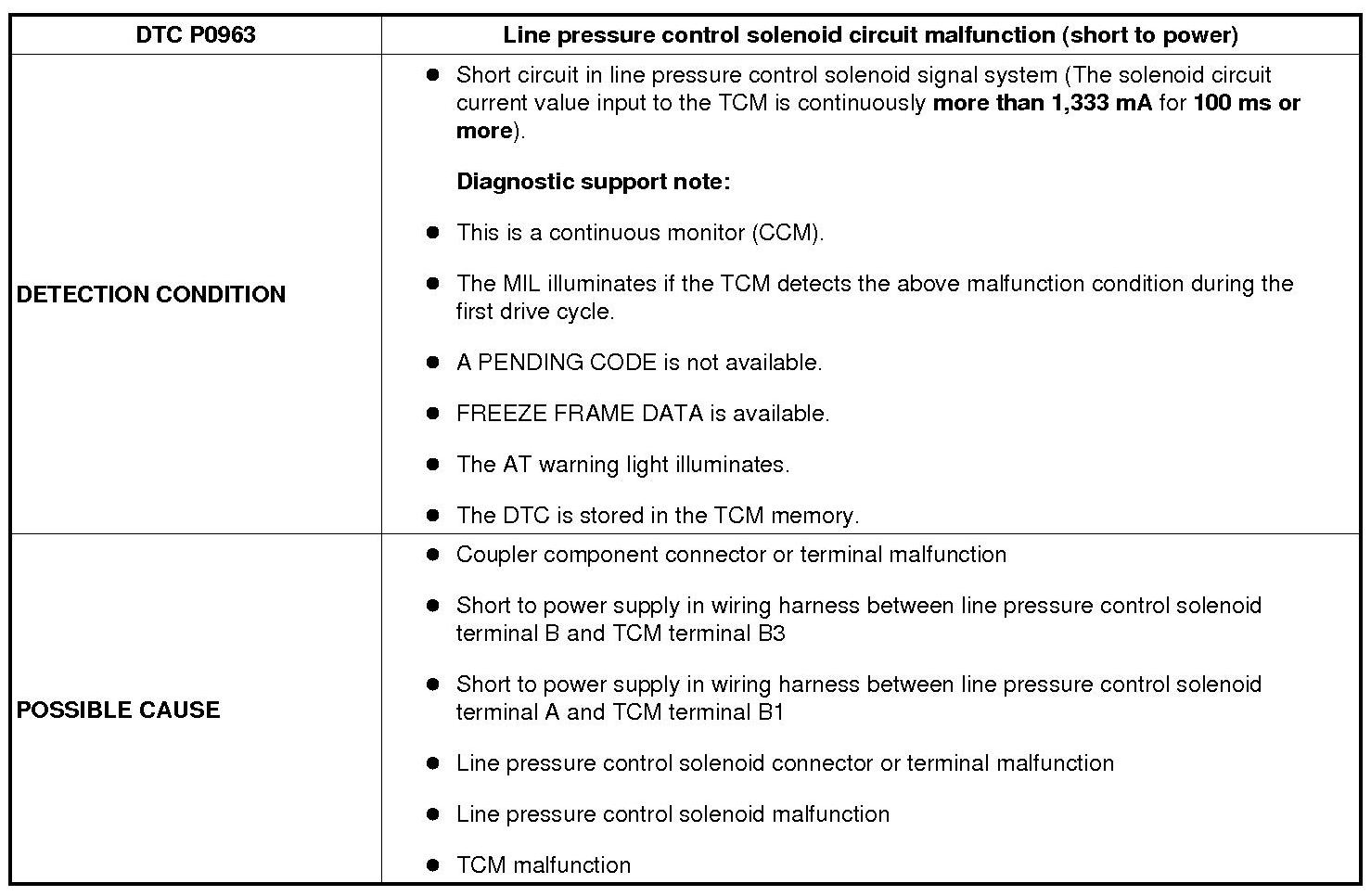 | DTC P0963 | Line pressure control solenoid circuit malfunction (short to power) |
|---|---|
| DETECTION CONDITION | ● Short circuit in line pressure control solenoid signal system (The solenoid circuit current value input to the TCM is continuously more than 1,333 mA for 100 ms or more).<br><br>Diagnostic support note:<br><br>● This is a continuous monitor (CCM).<br><br>● The MIL illuminates if the TCM detects the above malfunction condition during the first drive cycle.<br><br>● A PENDING CODE is not available.<br><br>● FREEZE FRAME DATA is available.<br><br>● The AT warning light illuminates.<br><br>● The DTC is stored in the TCM memory. |
| POSSIBLE CAUSE | ● Coupler component connector or terminal malfunction<br><br>● Short to power supply in wiring harness between line pressure control solenoid terminal B and TCM terminal B3<br><br>● Short to power supply in wiring harness between line pressure control solenoid terminal A and TCM terminal B1<br><br>● Line pressure control solenoid connector or terminal malfunction<br><br>● Line pressure control solenoid malfunction<br><br>● TCM malfunction |